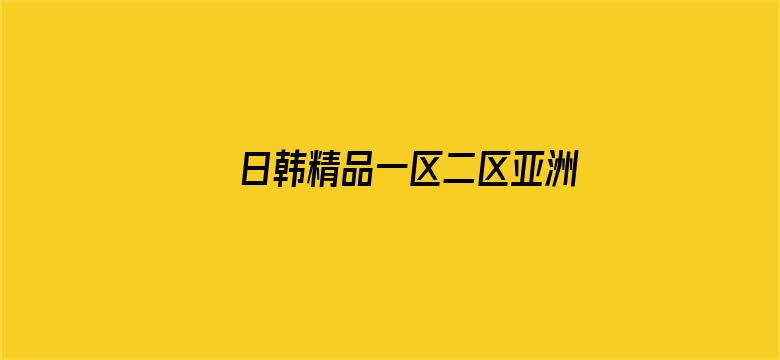 日韩精品一区二区亚洲